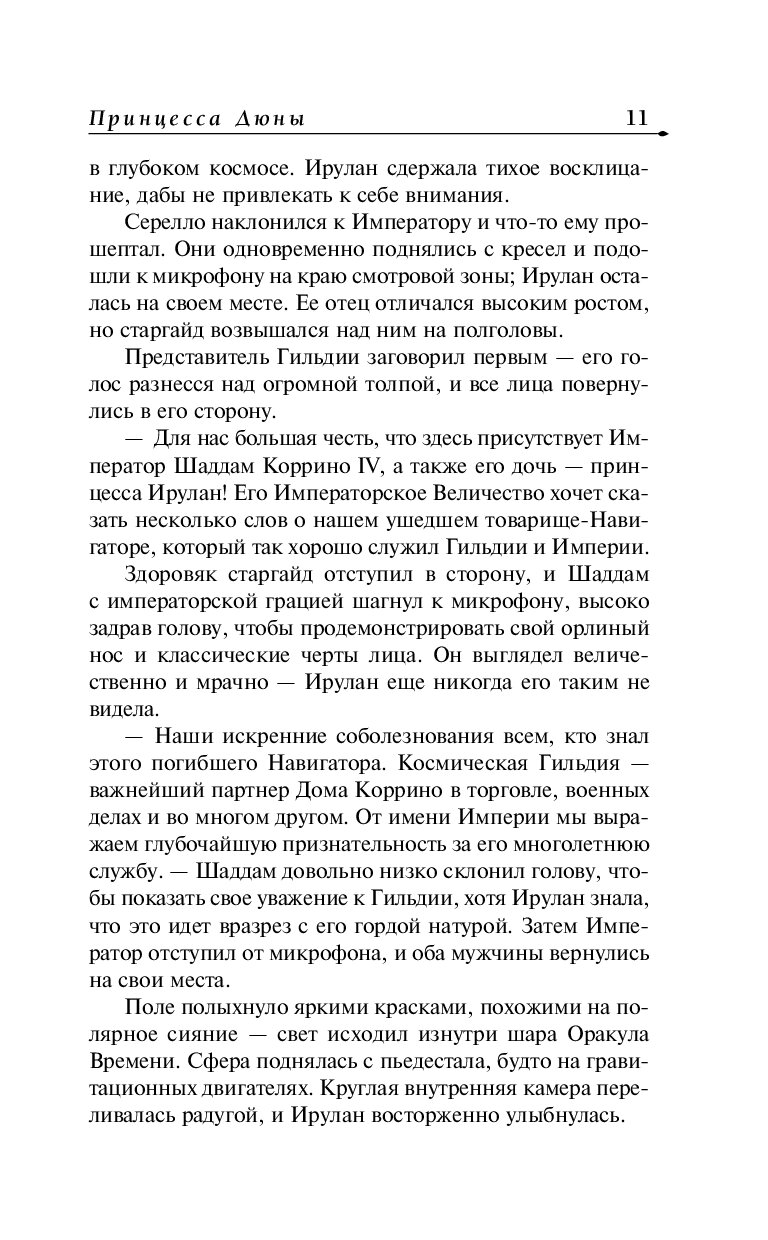 Принцесса Дюны 11

в глубоком космосе. Ирулан сдержала тихое восклицание, дабы не привлекать к себе внимания.

Серелло наклонился к Императору и что-то ему прошептал. Они одновременно поднялись с кресел и подошли к микрофону на краю смотровой зоны; Ирулан осталась на своем месте. Ее отец отличался высоким ростом, но старгайд возвышался над ним на полголовы.

Представитель Гильдии заговорил первым — его голос разнесся над огромной толпой, и все лица повернулись в его сторону.

— Для нас большая честь, что здесь присутствует Император Шаддам Коррино IV, а также его дочь — принцесса Ирулан! Его Императорское Величество хочет сказать несколько слов о нашем ушедшем товарище-Навигаторе, который так хорошо служил Гильдии и Империи.

Здоровяк старгайд отступил в сторону, и Шаддам с императорской грацией шагнул к микрофону, высоко задрав голову, чтобы продемонстрировать свой орлиный нос и классические черты лица. Он выглядел величественно и мрачно — Ирулан еще никогда его таким не видела.

— Наши искренние соболезнования всем, кто знал этого погибшего Навигатора. Космическая Гильдия — важнейший партнер Дома Коррино в торговле, военных делах и во многом другом. От имени Империи мы выражаем глубочайшую признательность за его многолетнюю службу. — Шаддам довольно низко склонил голову, чтобы показать свое уважение к Гильдии, хотя Ирулан знала, что это идет вразрез с его гордой натурой. Затем Император отступил от микрофона, и оба мужчины вернулись на свои места.

Поле полыхнуло яркими красками, похожими на полярное сияние — свет исходил изнутри шара Оракула Времени. Сфера поднялась с пьедестала, будто на гравитационных двигателях. Круглая внутренняя камера переливалась радугой, и Ирулан восторженно улыбнулась.